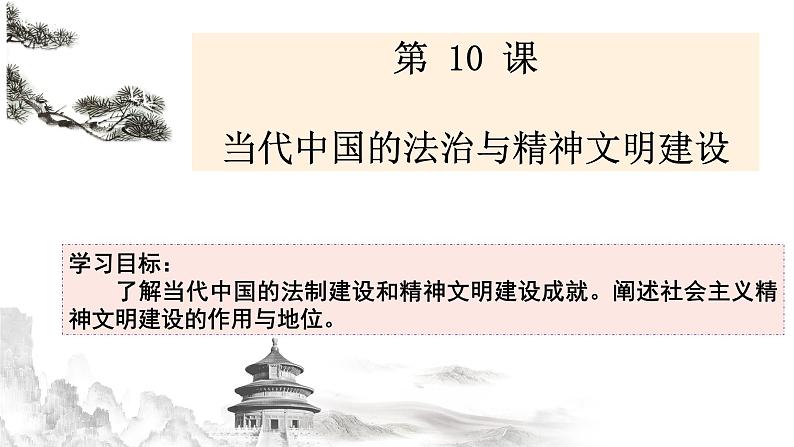 第 10 课

当代中国的法治与精神文明建设

学习目标：
了解当代中国的法制建设和精神文明建设成就。阐述社会主义精神文明建设的作用与地位。